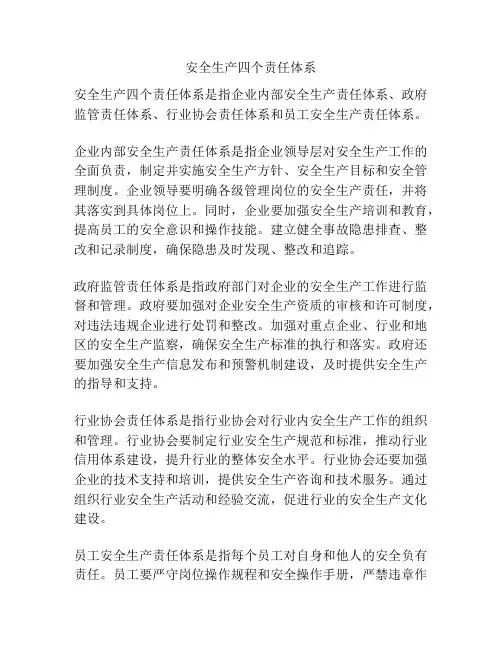 安全生产四个责任体系

安全生产四个责任体系是指企业内部安全生产责任体系、政府监管责任体系、行业协会责任体系和员工安全生产责任体系。

企业内部安全生产责任体系是指企业领导层对安全生产工作的全面负责，制定并实施安全生产方针、安全生产目标和安全管理制度。企业领导要明确各级管理岗位的安全生产责任，并将其落实到具体岗位上。同时，企业要加强安全生产培训和教育，提高员工的安全意识和操作技能。建立健全事故隐患排查、整改和记录制度，确保隐患及时发现、整改和追踪。

政府监管责任体系是指政府部门对企业的安全生产工作进行监督和管理。政府要加强对企业安全生产资质的审核和许可制度，对违法违规企业进行处罚和整改。加强对重点企业、行业和地区的安全生产监察，确保安全生产标准的执行和落实。政府还要加强安全生产信息发布和预警机制建设，及时提供安全生产的指导和支持。

行业协会责任体系是指行业协会对行业内安全生产工作的组织和管理。行业协会要制定行业安全生产规范和标准，推动行业信用体系建设，提升行业的整体安全水平。行业协会还要加强企业的技术支持和培训，提供安全生产咨询和技术服务。通过组织行业安全生产活动和经验交流，促进行业的安全生产文化建设。

员工安全生产责任体系是指每个员工对自身和他人的安全负有责任。员工要严守岗位操作规程和安全操作手册，严禁违章作